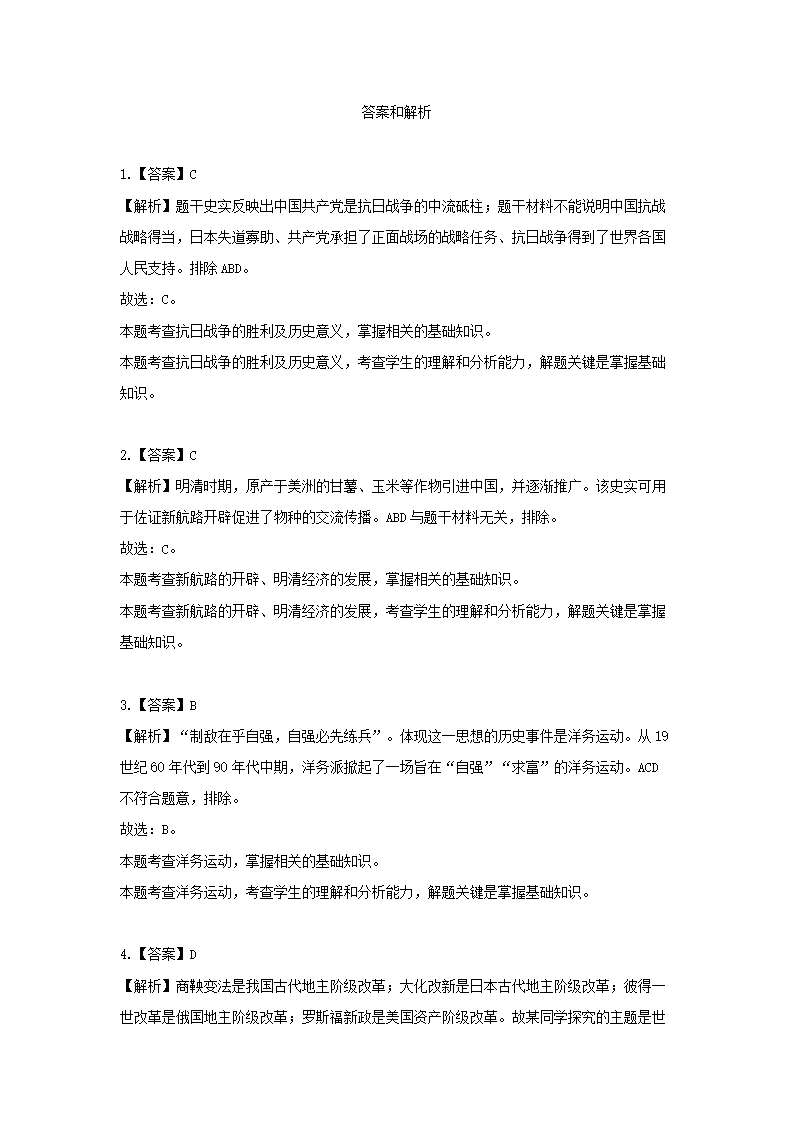 答案和解析

1.【答案】C
【解析】题干史实反映出中国共产党是抗日战争的中流砥柱；题干材料不能说明中国抗战战略得当，日本失道寡助、共产党承担了正面战场的战略任务、抗日战争得到了世界各国人民支持。排除 ABD。
故选：C。
本题考查抗日战争的胜利及历史意义，掌握相关的基础知识。
本题考查抗日战争的胜利及历史意义，考查学生的理解和分析能力，解题关键是掌握基础知识。

2.【答案】C
【解析】明清时期，原产于美洲的甘薯、玉米等作物引进中国，并逐渐推广。该史实可用于佐证新航路开辟促进了物种的交流传播。ABD 与题干材料无关，排除。
故选：C。
本题考查新航路的开辟、明清经济的发展，掌握相关的基础知识。
本题考查新航路的开辟、明清经济的发展，考查学生的理解和分析能力，解题关键是掌握基础知识。

3.【答案】B
【解析】“制敌在乎自强，自强必先练兵”。体现这一思想的历史事件是洋务运动。从 19 世纪 60 年代到 90 年代中期，洋务派掀起了一场旨在“自强”“求富”的洋务运动。ACD 不符合题意，排除。
故选：B。
本题考查洋务运动，掌握相关的基础知识。
本题考查洋务运动，考查学生的理解和分析能力，解题关键是掌握基础知识。

4.【答案】D
【解析】商鞅变法是我国古代地主阶级改革；大化改新是日本古代地主阶级改革；彼得一世改革是俄国地主阶级改革；罗斯福新政是美国资产阶级改革。故某同学探究的主题是世